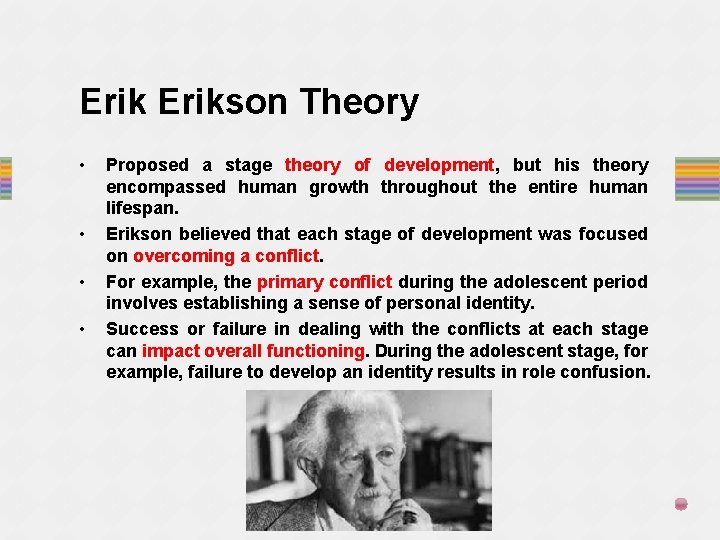 Erik Erikson Theory

• Proposed a stage theory of development, but his theory encompassed human growth throughout the entire human lifespan.

• Erikson believed that each stage of development was focused on overcoming a conflict.

• For example, the primary conflict during the adolescent period involves establishing a sense of personal identity.

• Success or failure in dealing with the conflicts at each stage can impact overall functioning. During the adolescent stage, for example, failure to develop an identity results in role confusion.